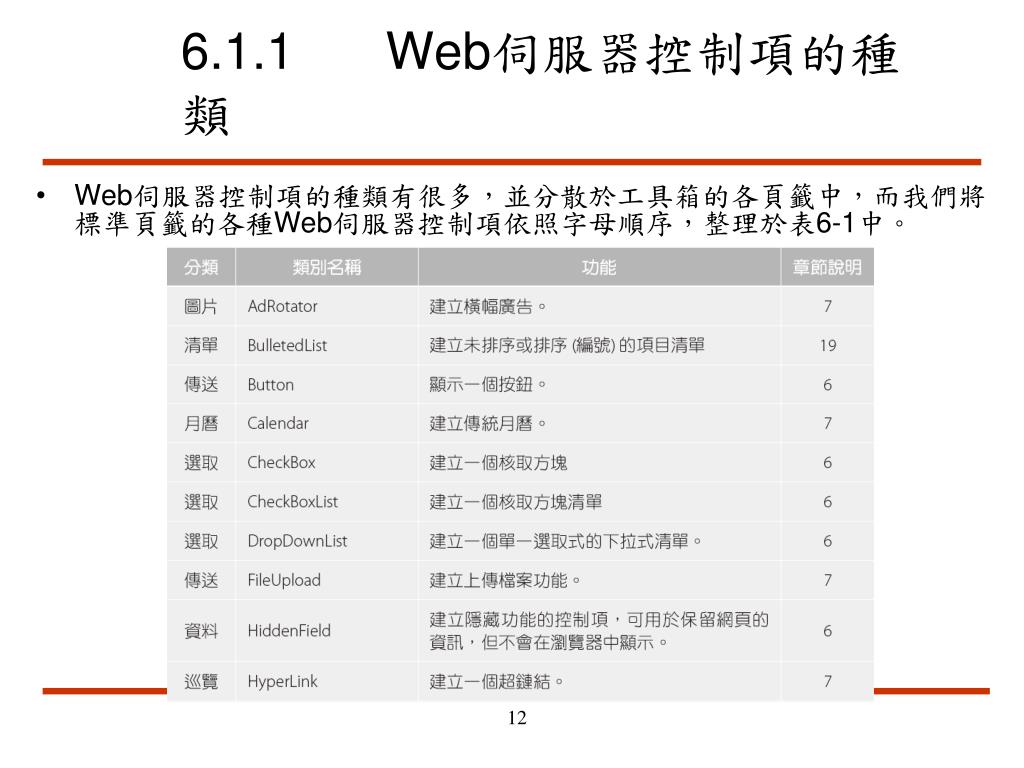 6.1.1 Web伺服器控制項的種類

• Web伺服器控制項的種類有很多，並分散於工具箱的各頁籤中，而我們將標準頁籤的各種Web伺服器控制項依照字母順序，整理於表6-1中。

| 分類 | 類別名稱 | 功能 | 章節說明 |
|---|---|---|---|
| 圖片 | AdRotator | 建立橫幅廣告。 | 7 |
| 清單 | BulletedList | 建立未排序或排序 (編號) 的項目清單 | 19 |
| 傳送 | Button | 顯示一個按鈕。 | 6 |
| 月曆 | Calendar | 建立傳統月曆。 | 7 |
| 選取 | CheckBox | 建立一個核取方塊 | 6 |
| 選取 | CheckBoxList | 建立一個核取方塊清單 | 6 |
| 選取 | DropDownList | 建立一個單一選取式的下拉式清單。 | 6 |
| 傳送 | FileUpload | 建立上傳檔案功能。 | 7 |
| 資料 | HiddenField | 建立隱藏功能的控制項，可用於保留網頁的資訊，但不會在瀏覽器中顯示。 | 6 |
| 巡覽 | HyperLink | 建立一個超鏈結。 | 7 |

12